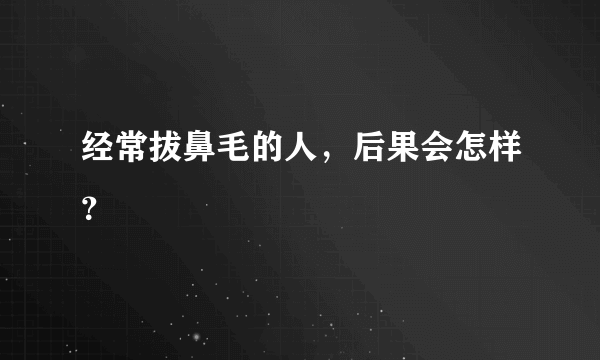 经常拔鼻毛的人，后果会怎样？